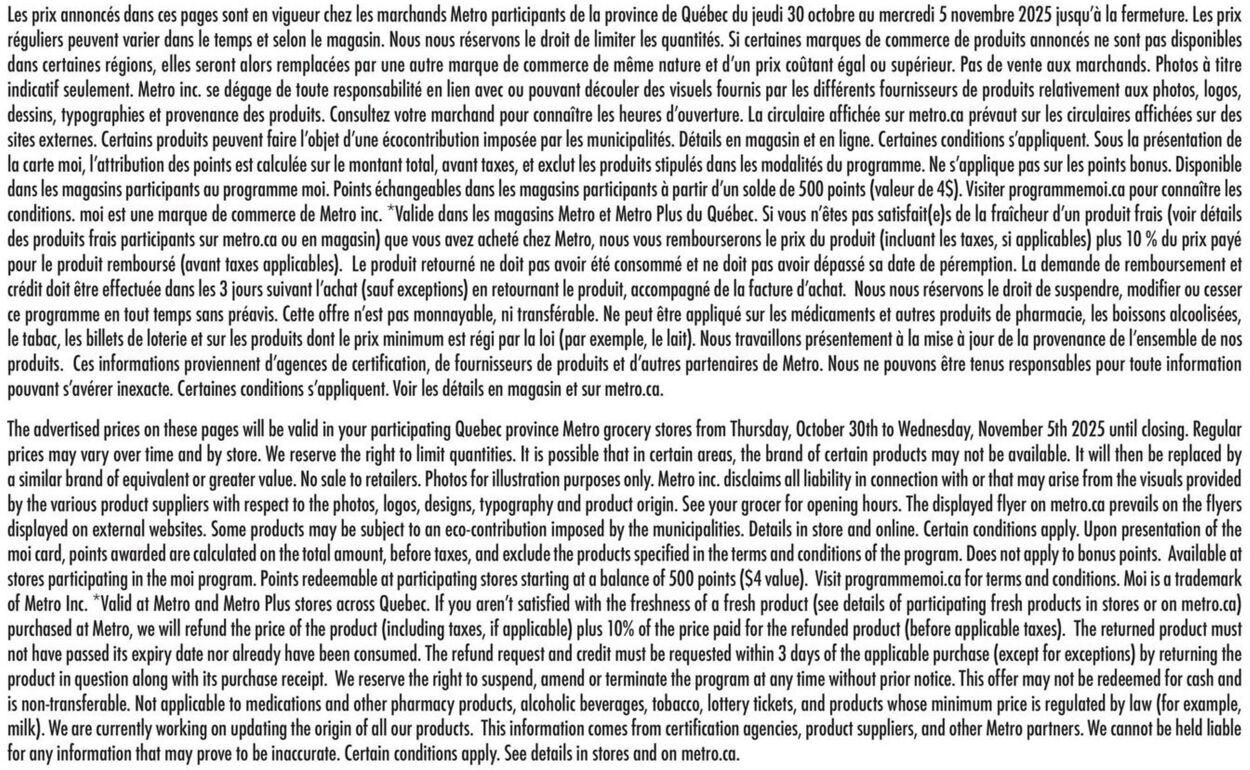 Les prix annoncés dans ces pages sont en vigueur chez les marchands Metro participants de la province de Québec du jeudi 30 octobre au mercredi 5 novembre 2025 jusqu'à la fermeture. Les prix réguliers peuvent varier dans le temps et selon le magasin. Nous nous réservons le droit de limiter les quantités. Si certaines marques de commerce de produits annoncés ne sont pas disponibles dans certaines régions, elles seront alors remplacées par une autre marque de commerce de même nature et d'un prix coûtant égal ou supérieur. Pas de vente aux marchands. Photos à titre indicatif seulement. Metro inc. se dégage de toute responsabilité en lien avec ou pouvant découler des visuels fournis par les différents fournisseurs de produits relativement aux photos, logos, dessins, typographies et provenance des produits. Consultez votre marchand pour connaître les heures d'ouverture. La circulaire affichée sur metro.ca prévaut sur les circulaires affichées sur des sites externes. Certains produits peuvent faire l'objet d'une écocontribution imposée par les municipalités. Détails en magasin et en ligne. Certaines conditions s'appliquent. Sous la présentation de la carte moi, l'attribution des points est calculée sur le montant total, avant taxes, et exclut les produits stipulés dans les modalités du programme. Ne s'applique pas sur les points bonus. Disponible dans les magasins participants au programme moi. Points échangeables dans les magasins participants à partir d'un solde de 500 points (valeur de 4$). Visiter programmemoi.ca pour connaître les conditions. moi est une marque de commerce de Metro inc. *Valide dans les magasins Metro et Metro Plus du Québec. Si vous n'êtes pas satisfait(e)s de la fraîcheur d'un produit frais (voir détails des produits frais participants sur metro.ca ou en magasin) que vous avez acheté chez Metro, nous vous rembourserons le prix du produit (incluant les taxes, si applicables) plus 10 % du prix payé pour le produit remboursé (avant taxes applicables). Le produit retourné ne doit pas avoir été consommé et ne doit pas avoir dépassé sa date de péremption. La demande de remboursement et crédit doit être effectuée dans les 3 jours suivant l'achat (sauf exceptions) en retournant le produit, accompagné de la facture d'achat. Nous nous réservons le droit de suspendre, modifier ou cesser ce programme en tout temps sans préavis. Cette offre n'est pas monnayable, ni transférable. Ne peut être appliqué sur les médicaments et autres produits de pharmacie, les boissons alcoolisées, le tabac, les billets de loterie et sur les produits dont le prix minimum est régi par la loi (par exemple, le lait). Nous travaillons présentement à la mise à jour de la provenance de l'ensemble de nos produits. Ces informations proviennent d'agences de certification, de fournisseurs de produits et d'autres partenaires de Metro. Nous ne pouvons être tenus responsables pour toute information pouvant s'avérer inexacte. Certaines conditions s'appliquent. Voir les détails en magasin et sur metro.ca.

The advertised prices on these pages will be valid in your participating Quebec province Metro grocery stores from Thursday, October 30th to Wednesday, November 5th 2025 until closing. Regular prices may vary over time and by store. We reserve the right to limit quantities. It is possible that in certain areas, the brand of certain products may not be available. It will then be replaced by a similar brand of equivalent or greater value. No sale to retailers. Photos for illustration purposes only. Metro inc. disclaims all liability in connection with or that may arise from the visuals provided by the various product suppliers with respect to the photos, logos, designs, typography and product origin. See your grocer for opening hours. The displayed flyer on metro.ca prevails on the flyers displayed on external websites. Some products may be subject to an eco-contribution imposed by the municipalities. Details in store and online. Certain conditions apply. Upon presentation of the moi card, points awarded are calculated on the total amount, before taxes, and exclude the products specified in the terms and conditions of the program. Does not apply to bonus points. Available at stores participating in the moi program. Points redeemable at participating stores starting at a balance of 500 points ($4 value). Visit programmemoi.ca for terms and conditions. Moi is a trademark of Metro Inc. *Valid at Metro and Metro Plus stores across Quebec. If you aren't satisfied with the freshness of a fresh product (see details of participating fresh products in stores or on metro.ca) purchased at Metro, we will refund the price of the product (including taxes, if applicable) plus 10% of the price paid for the refunded product (before applicable taxes). The returned product must not have passed its expiry date nor already have been consumed. The refund request and credit must be requested within 3 days of the applicable purchase (except for exceptions) by returning the product in question along with its purchase receipt. We reserve the right to suspend, amend or terminate the program at any time without prior notice. This offer may not be redeemed for cash and is non-transferable. Not applicable to medications and other pharmacy products, alcoholic beverages, tobacco, lottery tickets, and products whose minimum price is regulated by law (for example, milk). We are currently working on updating the origin of all our products. This information comes from certification agencies, product suppliers, and other Metro partners. We cannot be held liable for any information that may prove to be inaccurate. Certain conditions apply. See details in stores and on metro.ca.